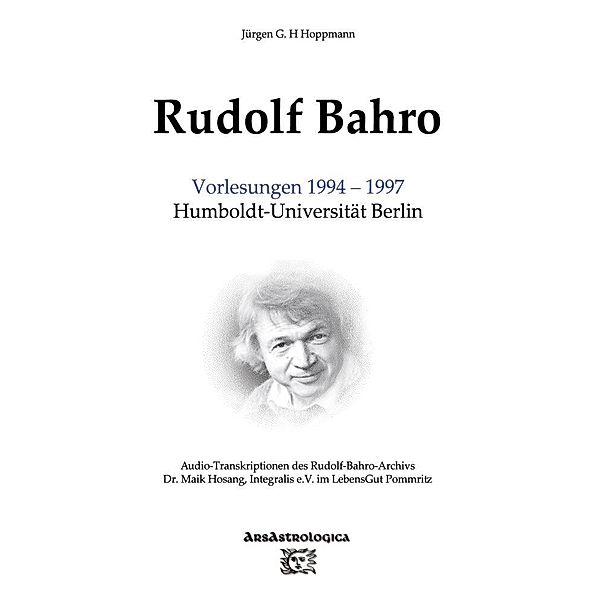 Jürgen G. H Hoppmann

Rudolf Bahro

Vorlesungen 1994 – 1997
Humboldt-Universität Berlin

Audio-Transkriptionen des Rudolf-Bahro-Archivs
Dr. Maik Hosang, Integralis e.V. im LebensGut Pommritz

ArsAstrologica